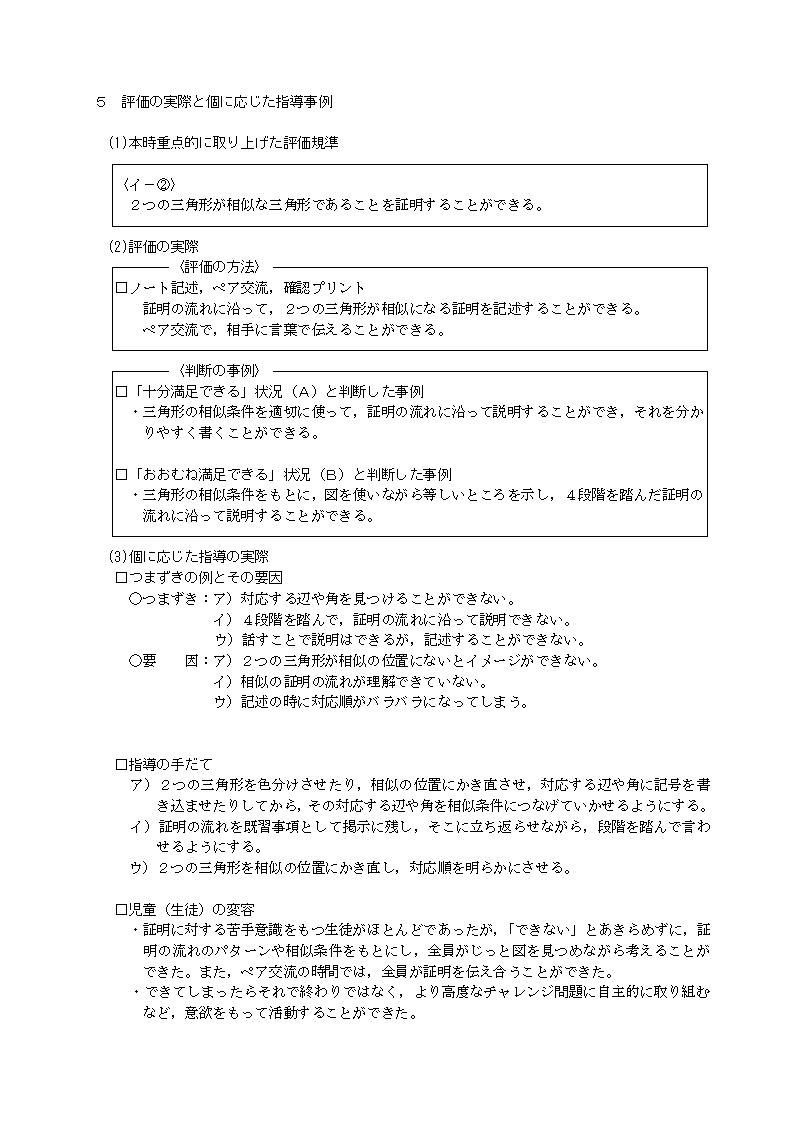 5　評価の実際と個に応じた指導事例

(1)本時重点的に取り上げた評価規準

〈イ－②〉
２つの三角形が相似な三角形であることを証明することができる。

(2)評価の実際

〈評価の方法〉
□ノート記述，ペア交流，確認プリント
証明の流れに沿って，２つの三角形が相似になる証明を記述することができる。
ペア交流で，相手に言葉で伝えることができる。

〈判断の事例〉
□「十分満足できる」状況（Ａ）と判断した事例
・三角形の相似条件を適切に使って，証明の流れに沿って説明することができ，それを分かりやすく書くことができる。

□「おおむね満足できる」状況（Ｂ）と判断した事例
・三角形の相似条件をもとに，図を使いながら等しいところを示し，４段階を踏んだ証明の流れに沿って説明することができる。

(3)個に応じた指導の実際
□つまずきの例とその要因
○つまずき：ア）対応する辺や角を見つけることができない。
イ）４段階を踏んで，証明の流れに沿って説明できない。
ウ）話すことで説明はできるが，記述することができない。
○要　　因：ア）２つの三角形が相似の位置にないとイメージができない。
イ）相似の証明の流れが理解できていない。
ウ）記述の時に対応順がバラバラになってしまう。

□指導の手だて
ア）２つの三角形を色分けさせたり，相似の位置にかき直させ，対応する辺や角に記号を書き込ませたりしてから，その対応する辺や角を相似条件につなげていかせるようにする。
イ）証明の流れを既習事項として掲示に残し，そこに立ち返らせながら，段階を踏んで言わせるようにする。
ウ）２つの三角形を相似の位置にかき直し，対応順を明らかにさせる。

□児童（生徒）の変容
・証明に対する苦手意識をもつ生徒がほとんどであったが，「できない」とあきらめずに，証明の流れのパターンや相似条件をもとにし，全員がじっと図を見つめながら考えることができた。また，ペア交流の時間では，全員が証明を伝え合うことができた。
・できてしまったらそれで終わりではなく，より高度なチャレンジ問題に自主的に取り組むなど，意欲をもって活動することができた。